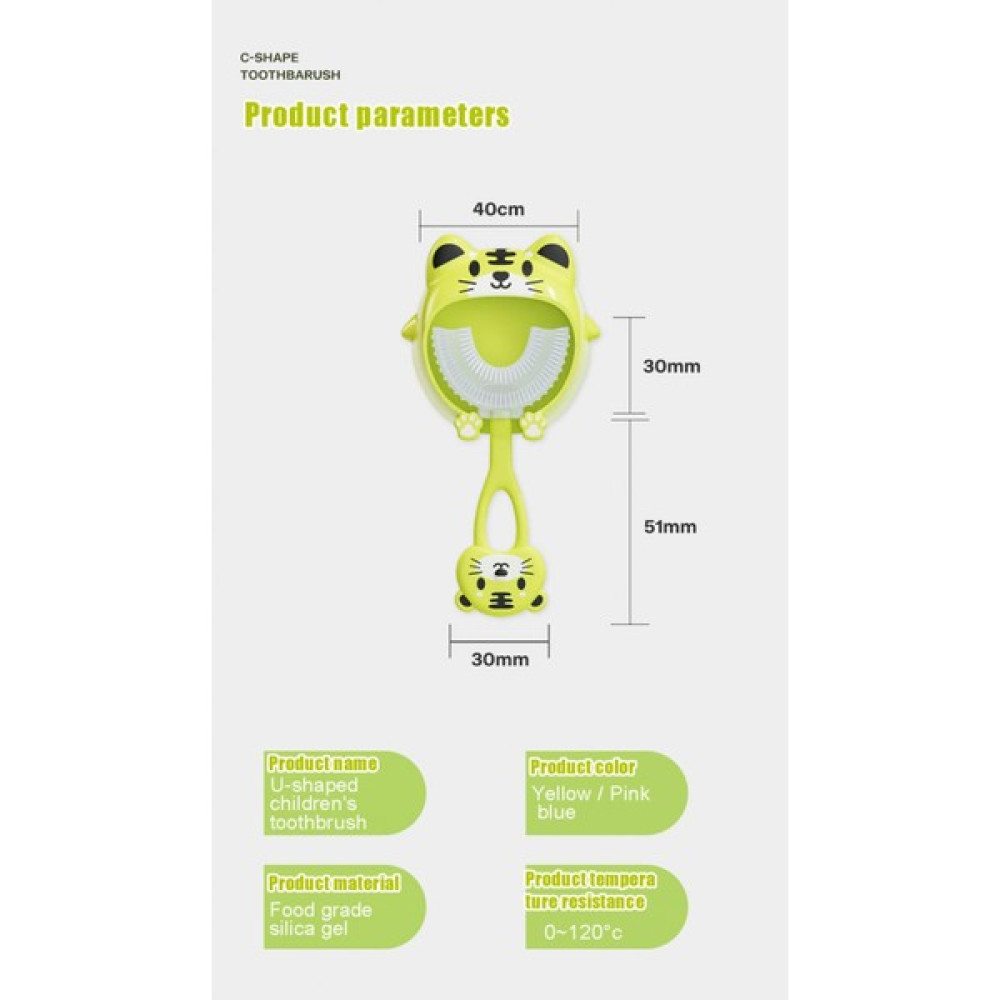 C-SHAPE
TOOTHBARUSH

Product parameters

40cm

30mm

51mm

30mm

Product name
U-shaped children's toothbrush

Product color
Yellow / Pink blue

Product material
Food grade silica gel

Product temperature resistance
0~120°c